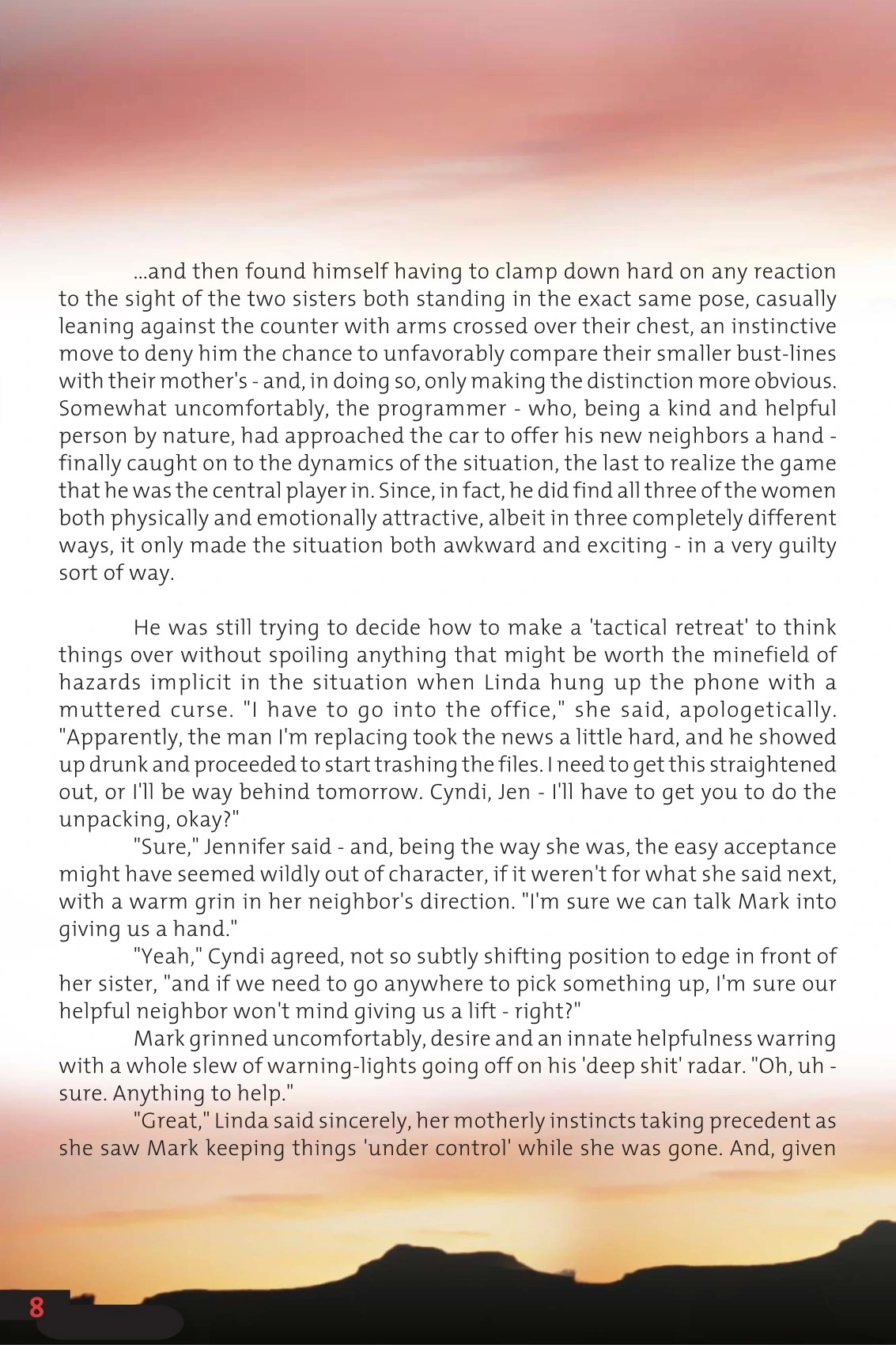 ...and then found himself having to clamp down hard on any reaction to the sight of the two sisters both standing in the exact same pose, casually leaning against the counter with arms crossed over their chest, an instinctive move to deny him the chance to unfavorably compare their smaller bust-lines with their mother's - and, in doing so, only making the distinction more obvious. Somewhat uncomfortably, the programmer - who, being a kind and helpful person by nature, had approached the car to offer his new neighbors a hand - finally caught on to the dynamics of the situation, the last to realize the game that he was the central player in. Since, in fact, he did find all three of the women both physically and emotionally attractive, albeit in three completely different ways, it only made the situation both awkward and exciting - in a very guilty sort of way.

He was still trying to decide how to make a 'tactical retreat' to think things over without spoiling anything that might be worth the minefield of hazards implicit in the situation when Linda hung up the phone with a muttered curse. "I have to go into the office," she said, apologetically. "Apparently, the man I'm replacing took the news a little hard, and he showed up drunk and proceeded to start trashing the files. I need to get this straightened out, or I'll be way behind tomorrow. Cyndi, Jen - I'll have to get you to do the unpacking, okay?"

"Sure," Jennifer said - and, being the way she was, the easy acceptance might have seemed wildly out of character, if it weren't for what she said next, with a warm grin in her neighbor's direction. "I'm sure we can talk Mark into giving us a hand."

"Yeah," Cyndi agreed, not so subtly shifting position to edge in front of her sister, "and if we need to go anywhere to pick something up, I'm sure our helpful neighbor won't mind giving us a lift - right?"

Mark grinned uncomfortably, desire and an innate helpfulness warring with a whole slew of warning-lights going off on his 'deep shit' radar. "Oh, uh - sure. Anything to help."

"Great," Linda said sincerely, her motherly instincts taking precedent as she saw Mark keeping things 'under control' while she was gone. And, given

8